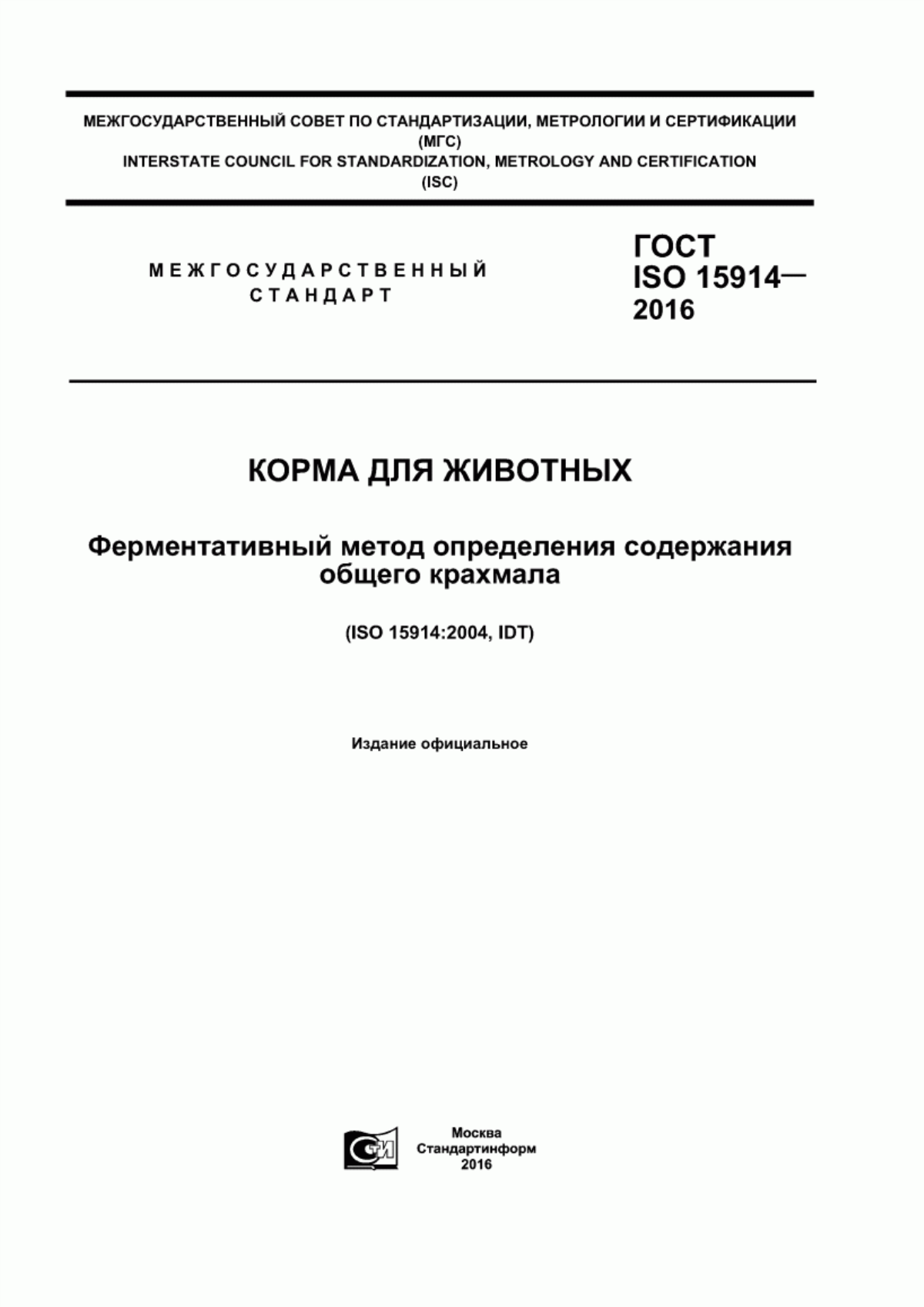 МЕЖГОСУДАРСТВЕННЫЙ СОВЕТ ПО СТАНДАРТИЗАЦИИ, МЕТРОЛОГИИ И СЕРТИФИКАЦИИ
(МГС)
INTERSTATE COUNCIL FOR STANDARDIZATION, METROLOGY AND CERTIFICATION
(ISC)

МЕЖГОСУДАРСТВЕННЫЙ СТАНДАРТ

ГОСТ
ISO 15914—
2016

КОРМА ДЛЯ ЖИВОТНЫХ

Ферментативный метод определения содержания общего крахмала

(ISO 15914:2004, IDT)

Издание официальное

СТИ

Москва
Стандартинформ
2016